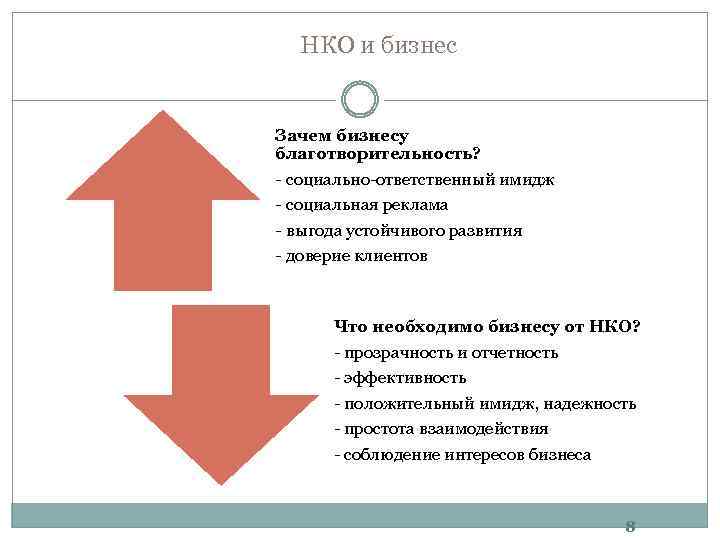 НКО и бизнес

Зачем бизнесу благотворительность?

- социально-ответственный имидж
- социальная реклама
- выгода устойчивого развития
- доверие клиентов

Что необходимо бизнесу от НКО?

- прозрачность и отчетность
- эффективность
- положительный имидж, надежность
- простота взаимодействия
- соблюдение интересов бизнеса

8